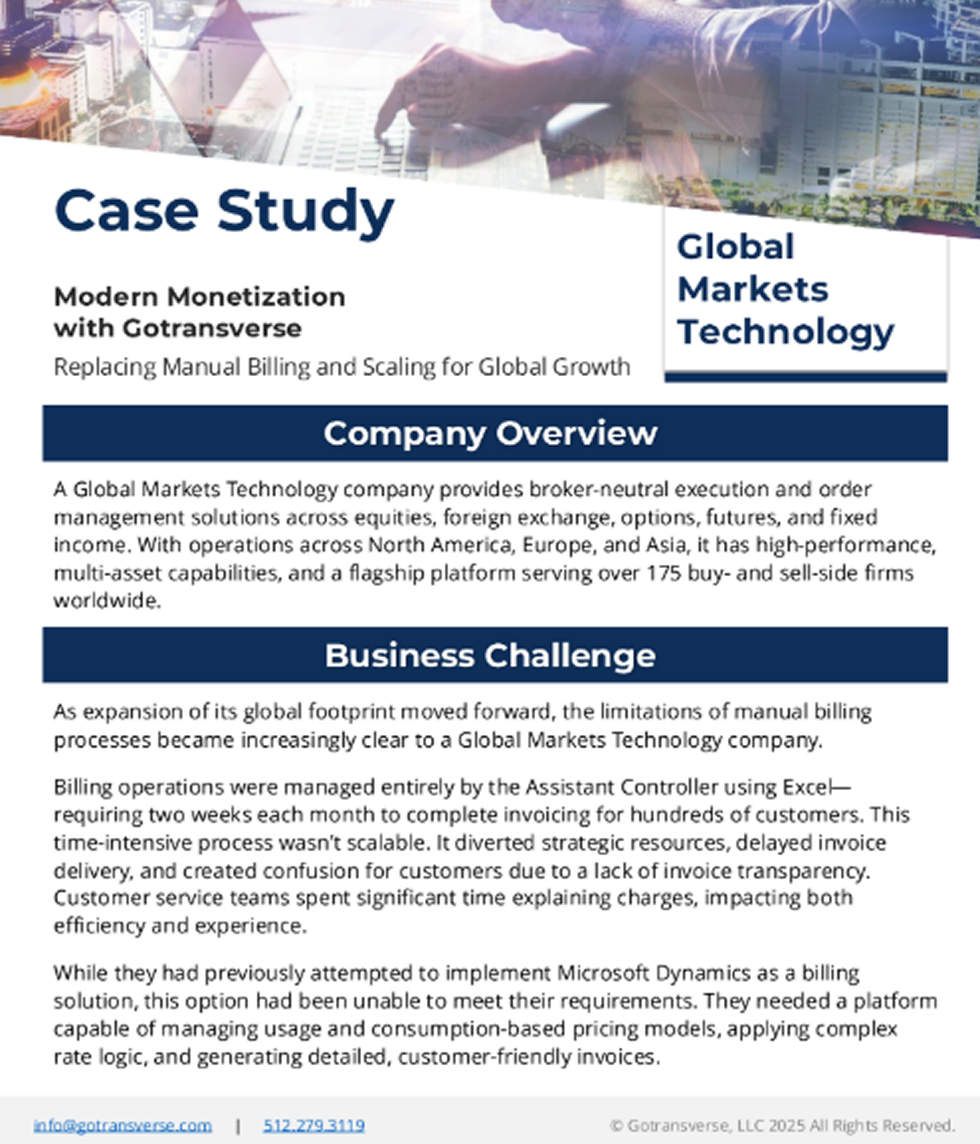 Case Study

Modern Monetization with Gotransverse

Replacing Manual Billing and Scaling for Global Growth

Global Markets Technology

Company Overview

A Global Markets Technology company provides broker-neutral execution and order management solutions across equities, foreign exchange, options, futures, and fixed income. With operations across North America, Europe, and Asia, it has high-performance, multi-asset capabilities, and a flagship platform serving over 175 buy- and sell-side firms worldwide.

Business Challenge

As expansion of its global footprint moved forward, the limitations of manual billing processes became increasingly clear to a Global Markets Technology company.

Billing operations were managed entirely by the Assistant Controller using Excel—requiring two weeks each month to complete invoicing for hundreds of customers. This time-intensive process wasn't scalable. It diverted strategic resources, delayed invoice delivery, and created confusion for customers due to a lack of invoice transparency. Customer service teams spent significant time explaining charges, impacting both efficiency and experience.

While they had previously attempted to implement Microsoft Dynamics as a billing solution, this option had been unable to meet their requirements. They needed a platform capable of managing usage and consumption-based pricing models, applying complex rate logic, and generating detailed, customer-friendly invoices.

info@gotransverse.com | 512.279.3119

© Gotransverse, LLC 2025 All Rights Reserved.